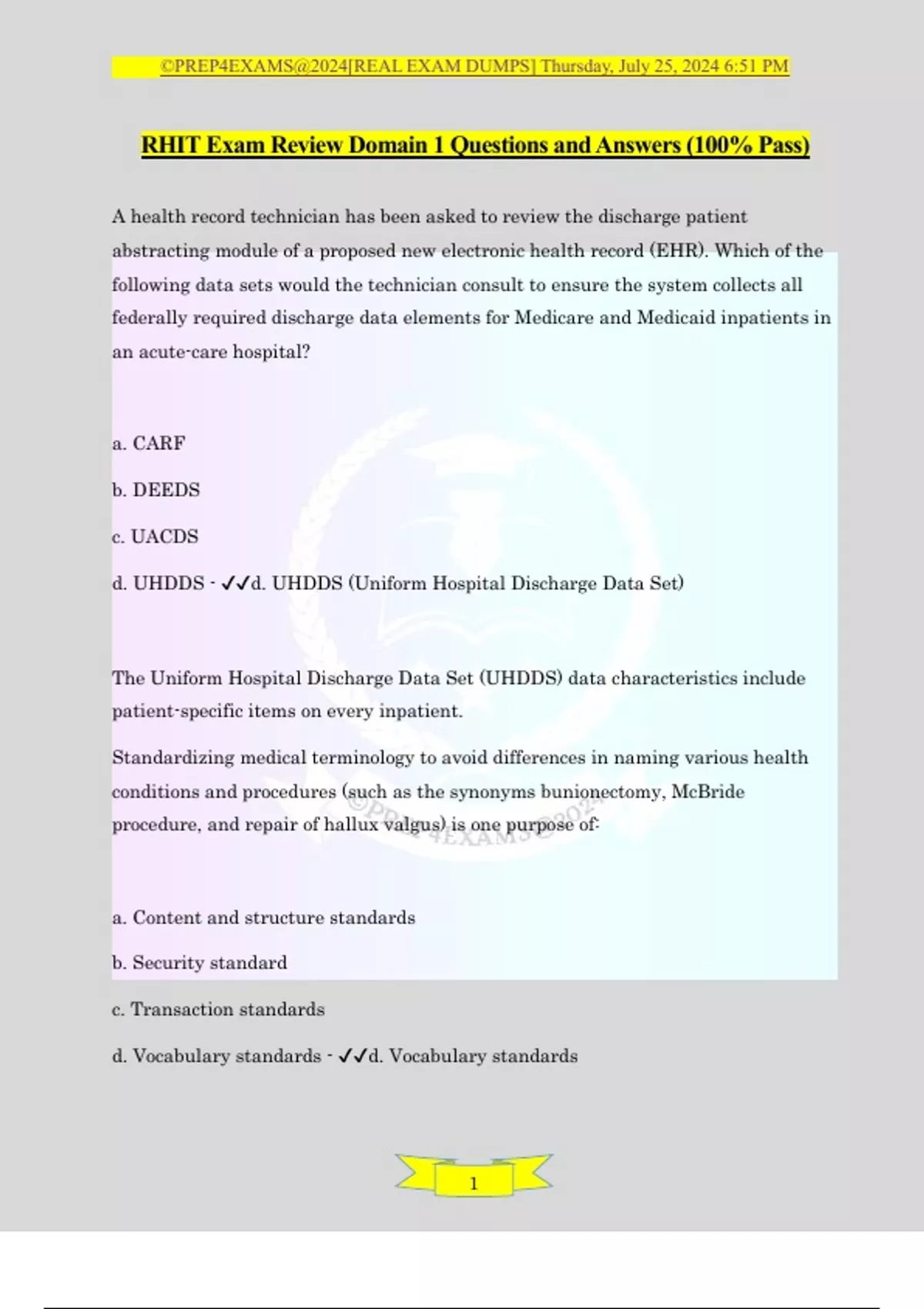 ©PREP4EXAMS@2024[REAL EXAM DUMPS] Thursday, July 25, 2024 6:51 PM

RHIT Exam Review Domain 1 Questions and Answers (100% Pass)

A health record technician has been asked to review the discharge patient abstracting module of a proposed new electronic health record (EHR). Which of the following data sets would the technician consult to ensure the system collects all federally required discharge data elements for Medicare and Medicaid inpatients in an acute-care hospital?

a. CARF

b. DEEDS

c. UACDS

d. UHDDS - ✓✓d. UHDDS (Uniform Hospital Discharge Data Set)

The Uniform Hospital Discharge Data Set (UHDDS) data characteristics include patient-specific items on every inpatient.

Standardizing medical terminology to avoid differences in naming various health conditions and procedures (such as the synonyms bunionectomy, McBride procedure, and repair of hallux valgus) is one purpose of:

a. Content and structure standards

b. Security standard

c. Transaction standards

d. Vocabulary standards - ✓✓d. Vocabulary standards

©PREP4EXAMS@2024

1